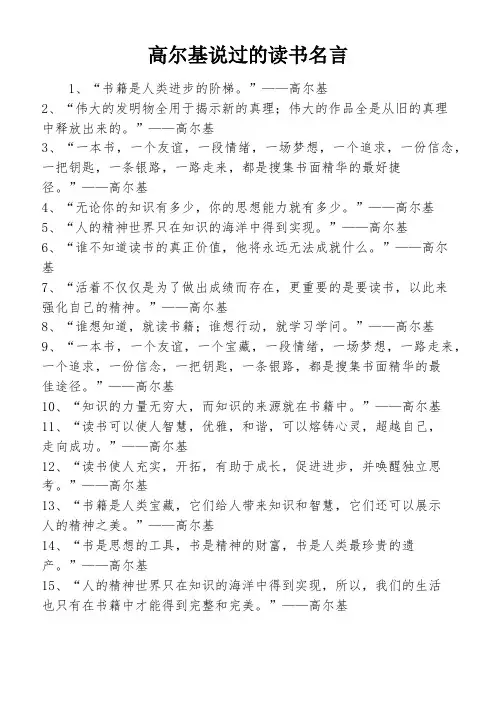 高尔基说过的读书名言

1、“书籍是人类进步的阶梯。”——高尔基
2、“伟大的发明物全用于揭示新的真理；伟大的作品全是从旧的真理中释放出来的。”——高尔基
3、“一本书，一个友谊，一段情绪，一场梦想，一个追求，一份信念，一把钥匙，一条银路，一路走来，都是搜集书面精华的最好捷径。”——高尔基
4、“无论你的知识有多少，你的思想能力就有多少。”——高尔基
5、“人的精神世界只在知识的海洋中得到实现。”——高尔基
6、“谁不知道读书的真正价值，他将永远无法成就什么。”——高尔基
7、“活着不仅仅是为了做出成绩而存在，更重要的是要读书，以此来强化自己的精神。”——高尔基
8、“谁想知道，就读书籍；谁想行动，就学习学问。”——高尔基
9、“一本书，一个友谊，一个宝藏，一段情绪，一场梦想，一路走来，一个追求，一份信念，一把钥匙，一条银路，都是搜集书面精华的最佳途径。”——高尔基
10、“知识的力量无穷大，而知识的来源就在书籍中。”——高尔基
11、“读书可以使人智慧，优雅，和谐，可以熔铸心灵，超越自己，走向成功。”——高尔基
12、“读书使人充实，开拓，有助于成长，促进进步，并唤醒独立思考。”——高尔基
13、“书籍是人类宝藏，它们给人带来知识和智慧，它们还可以展示人的精神之美。”——高尔基
14、“书是思想的工具，书是精神的财富，书是人类最珍贵的遗产。”——高尔基
15、“人的精神世界只在知识的海洋中得到实现，所以，我们的生活也只有在书籍中才能得到完整和完美。”——高尔基